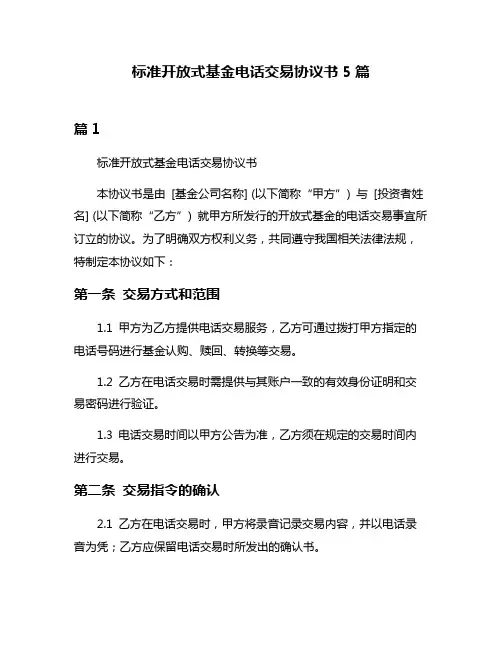 标准开放式基金电话交易协议书 5 篇

篇 1

标准开放式基金电话交易协议书

本协议书是由 [基金公司名称] (以下简称“甲方”) 与 [投资者姓名] (以下简称“乙方”) 就甲方所发行的开放式基金的电话交易事宜所订立的协议。为了明确双方权利义务，共同遵守我国相关法律法规，特制定本协议如下：

第一条 交易方式和范围

1.1 甲方为乙方提供电话交易服务，乙方可通过拨打甲方指定的电话号码进行基金认购、赎回、转换等交易。

1.2 乙方在电话交易时需提供与其账户一致的有效身份证明和交易密码进行验证。

1.3 电话交易时间以甲方公告为准，乙方须在规定的交易时间内进行交易。

第二条 交易指令的确认

2.1 乙方在电话交易时，甲方将录音记录交易内容，并以电话录音为凭；乙方应保留电话交易时所发出的确认书。